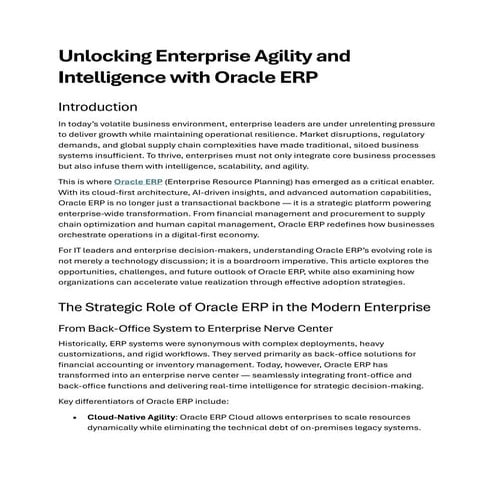 Unlocking Enterprise Agility and Intelligence with Oracle ERP

Introduction

In today's volatile business environment, enterprise leaders are under unrelenting pressure to deliver growth while maintaining operational resilience. Market disruptions, regulatory demands, and global supply chain complexities have made traditional, siloed business systems insufficient. To thrive, enterprises must not only integrate core business processes but also infuse them with intelligence, scalability, and agility.

This is where Oracle ERP (Enterprise Resource Planning) has emerged as a critical enabler. With its cloud-first architecture, AI-driven insights, and advanced automation capabilities, Oracle ERP is no longer just a transactional backbone — it is a strategic platform powering enterprise-wide transformation. From financial management and procurement to supply chain optimization and human capital management, Oracle ERP redefines how businesses orchestrate operations in a digital-first economy.

For IT leaders and enterprise decision-makers, understanding Oracle ERP's evolving role is not merely a technology discussion; it is a boardroom imperative. This article explores the opportunities, challenges, and future outlook of Oracle ERP, while also examining how organizations can accelerate value realization through effective adoption strategies.

The Strategic Role of Oracle ERP in the Modern Enterprise

From Back-Office System to Enterprise Nerve Center

Historically, ERP systems were synonymous with complex deployments, heavy customizations, and rigid workflows. They served primarily as back-office solutions for financial accounting or inventory management. Today, however, Oracle ERP has transformed into an enterprise nerve center — seamlessly integrating front-office and back-office functions and delivering real-time intelligence for strategic decision-making.

Key differentiators of Oracle ERP include:

• Cloud-Native Agility: Oracle ERP Cloud allows enterprises to scale resources dynamically while eliminating the technical debt of on-premises legacy systems.